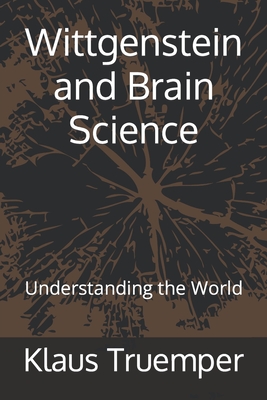 Wittgenstein and Brain Science

Understanding the World

Klaus Truemper